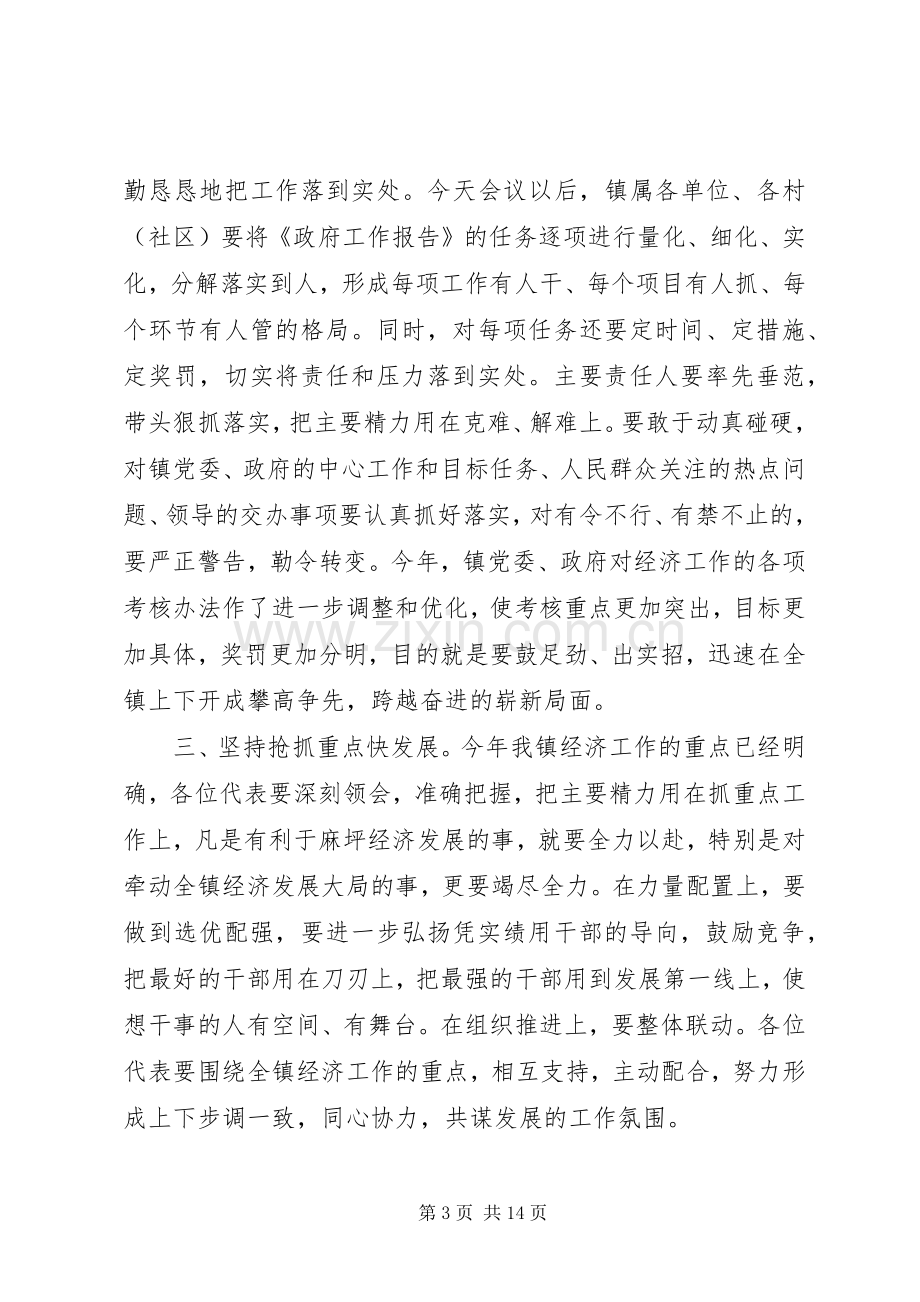 勤恳恳地把工作落到实处。今天会议以后，镇属各单位、各村（社区）要将《政府工作报告》的任务逐项进行量化、细化、实化，分解落实到人，形成每项工作有人干、每个项目有人抓、每个环节有人管的格局。同时，对每项任务还要定时间、定措施、定奖罚，切实将责任和压力落到实处。主要责任人要率先垂范，带头狠抓落实，把主要精力用在克难、解难上。要敢于动真碰硬，对镇党委、政府的中心工作和目标任务、人民群众关注的热点问题、领导的交办事项要认真抓好落实，对有令不行、有禁不止的，要严正警告，勒令转变。今年，镇党委、政府对经济工作的各项考核办法作了进一步调整和优化，使考核重点更加突出，目标更加具体，奖罚更加分明，目的就是要鼓足劲、出实招，迅速在全镇上下开成攀高争先，跨越奋进的崭新局面。

三、坚持抢抓重点快发展。今年我镇经济工作的重点已经明确，各位代表要深刻领会，准确把握，把主要精力用在抓重点工作上，凡是有利于麻坪经济发展的事，就要全力以赴，特别是对牵动全镇经济发展大局的事，更要竭尽全力。在力量配置上，要做到选优配强，要进一步弘扬凭实绩用干部的导向，鼓励竞争，把最好的干部用在刀刃上，把最强的干部用到发展第一线上，使想干事的人有空间、有舞台。在组织推进上，要整体联动。各位代表要围绕全镇经济工作的重点，相互支持，主动配合，努力形成上下步调一致，同心协力，共谋发展的工作氛围。

第3页 共14页

www.zixin.com.cn